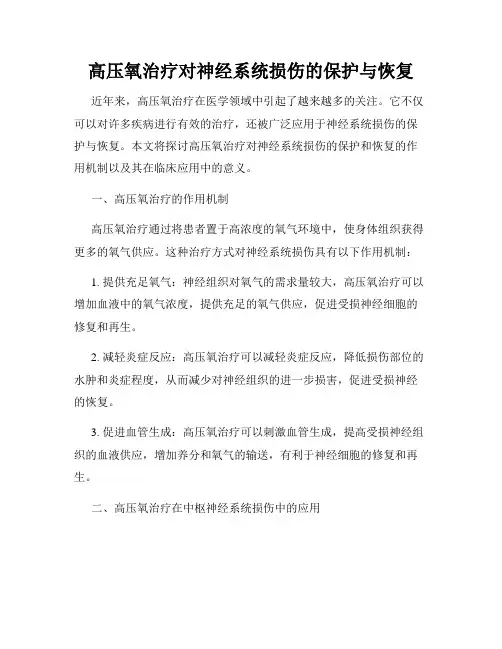 高压氧治疗对神经系统损伤的保护与恢复

近年来，高压氧治疗在医学领域中引起了越来越多的关注。它不仅可以对许多疾病进行有效的治疗，还被广泛应用于神经系统损伤的保护与恢复。本文将探讨高压氧治疗对神经系统损伤的保护和恢复的作用机制以及其在临床应用中的意义。

一、高压氧治疗的作用机制

高压氧治疗通过将患者置于高浓度的氧气环境中，使身体组织获得更多的氧气供应。这种治疗方式对神经系统损伤具有以下作用机制：

1. 提供充足氧气：神经组织对氧气的需求量较大，高压氧治疗可以增加血液中的氧气浓度，提供充足的氧气供应，促进受损神经细胞的修复和再生。

2. 减轻炎症反应：高压氧治疗可以减轻炎症反应，降低损伤部位的水肿和炎症程度，从而减少对神经组织的进一步损害，促进受损神经的恢复。

3. 促进血管生成：高压氧治疗可以刺激血管生成，提高受损神经组织的血液供应，增加养分和氧气的输送，有利于神经细胞的修复和再生。

二、高压氧治疗在中枢神经系统损伤中的应用